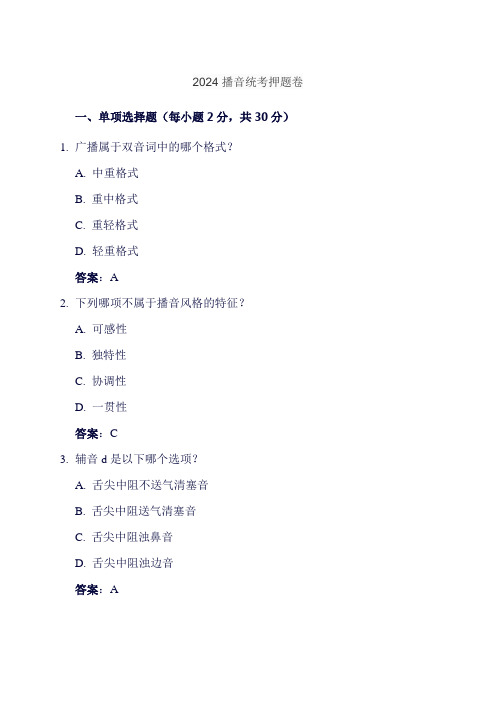 2024 播音统考押题卷

一、单项选择题（每小题 2 分，共 30 分）

1. 广播属于双音词中的哪个格式？

A. 中重格式

B. 重中格式

C. 重轻格式

D. 轻重格式

答案：A

2. 下列哪项不属于播音风格的特征？

A. 可感性

B. 独特性

C. 协调性

D. 一贯性

答案：C

3. 辅音 d 是以下哪个选项？

A. 舌尖中阻不送气清塞音

B. 舌尖中阻送气清塞音

C. 舌尖中阻浊鼻音

D. 舌尖中阻浊边音

答案：A